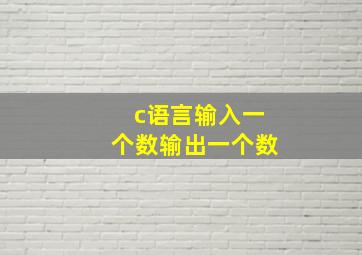 c语言输入一个数输出一个数